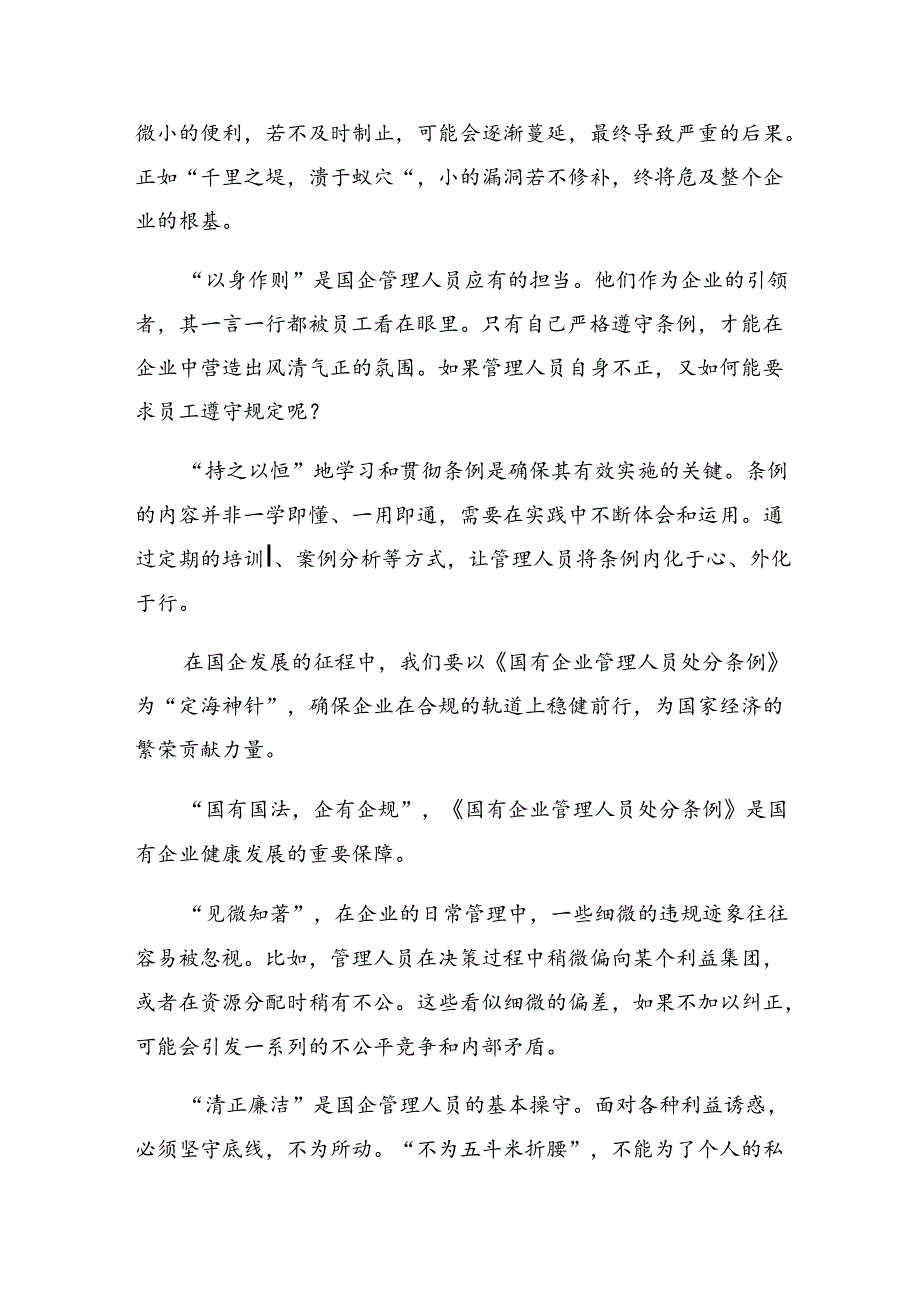 微小的便利，若不及时制止，可能会逐渐蔓延，最终导致严重的后果。正如“千里之堤，溃于蚁穴“，小的漏洞若不修补，终将危及整个企业的根基。

“以身作则”是国企管理人员应有的担当。他们作为企业的引领者，其一言一行都被员工看在眼里。只有自己严格遵守条例，才能在企业中营造出风清气正的氛围。如果管理人员自身不正，又如何能要求员工遵守规定呢？

“持之以恒”地学习和贯彻条例是确保其有效实施的关键。条例的内容并非一学即懂、一用即通，需要在实践中不断体会和运用。通过定期的培训、案例分析等方式，让管理人员将条例内化于心、外化于行。

在国企发展的征程中，我们要以《国有企业管理人员处分条例》为“定海神针”，确保企业在合规的轨道上稳健前行，为国家经济的繁荣贡献力量。

“国有国法，企有企规”，《国有企业管理人员处分条例》是国有企业健康发展的重要保障。

“见微知著”，在企业的日常管理中，一些细微的违规迹象往往容易被忽视。比如，管理人员在决策过程中稍微偏向某个利益集团，或者在资源分配时稍有不公。这些看似细微的偏差，如果不加以纠正，可能会引发一系列的不公平竞争和内部矛盾。

“清正廉洁”是国企管理人员的基本操守。面对各种利益诱惑，必须坚守底线，不为所动。“不为五斗米折腰”，不能为了个人的私